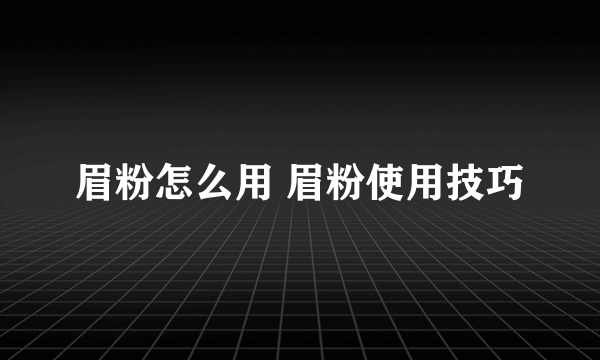 眉粉怎么用 眉粉使用技巧